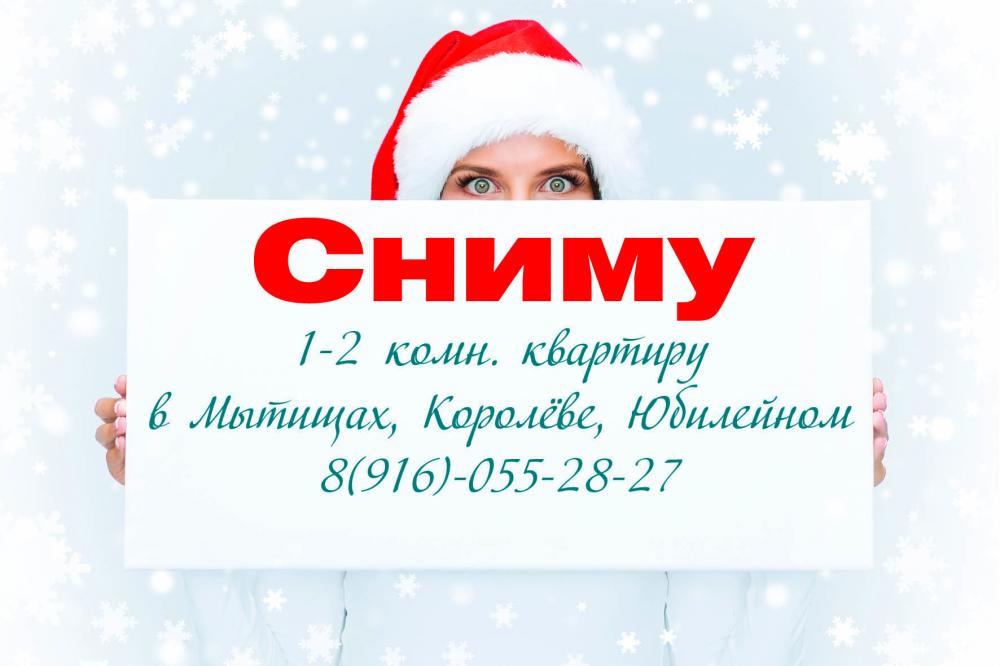 Сниму

1-2 комн. квартиру
в Мытищах, Королёве, Юбилейном
8(916)-055-28-27